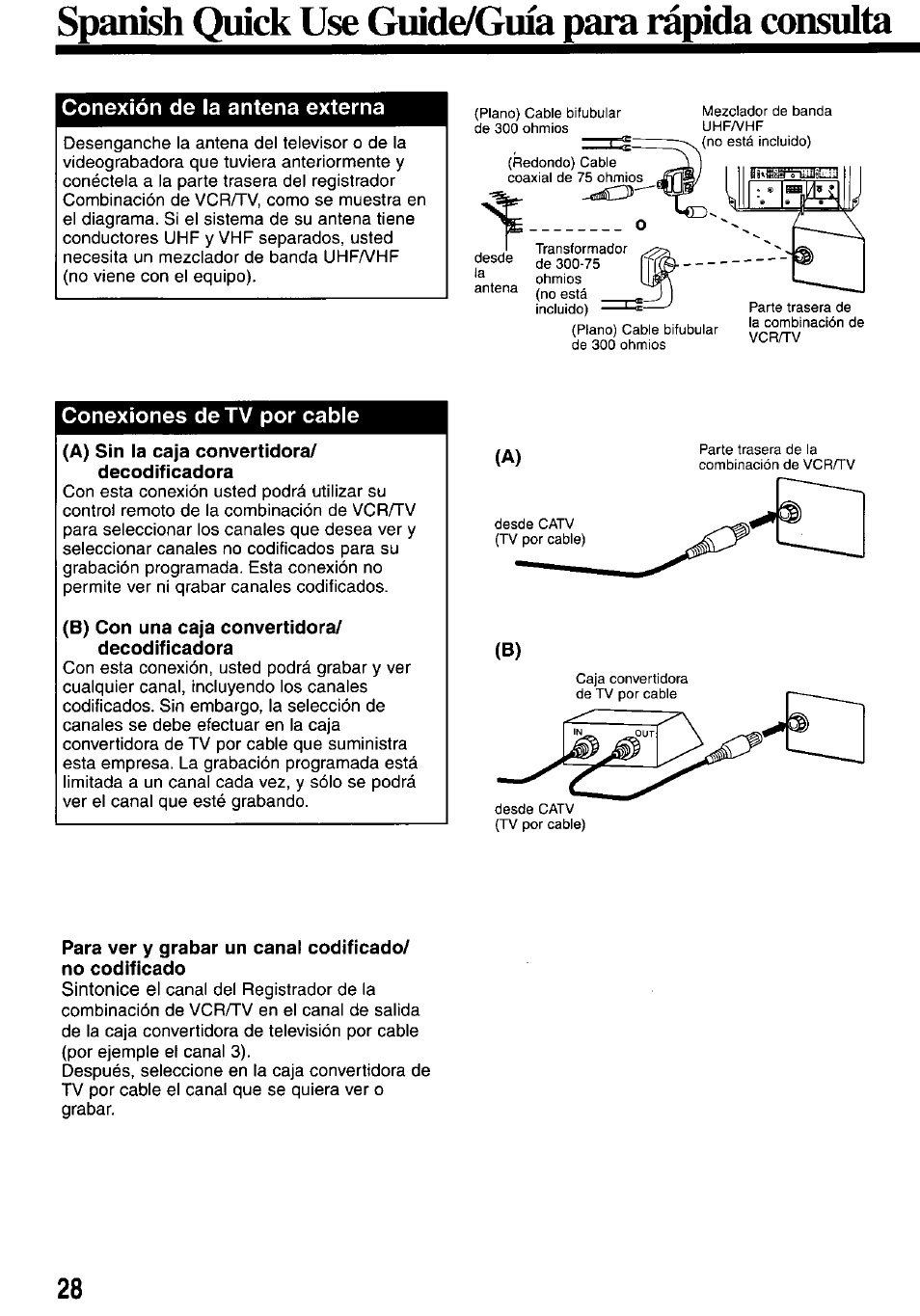 Spanish Quick Use Guide/Guía para rápida consulta

Conexión de la antena externa

Desenganche la antena del televisor o de la videograbadora que tuviera anteriormente y conéctela a la parte trasera del registrador Combinación de VCR/TV, como se muestra en el diagrama. Si el sistema de su antena tiene conductores UHF y VHF separados, usted necesita un mezclador de banda UHF/VHF (no viene con el equipo).

(Plano) Cable bifubular de 300 ohmios

Mezclador de banda UHF/VHF (no está incluido)

(Redondo) Cable coaxial de 75 ohmios

o

desde la antena

Transformador de 300-75 ohmios (no está incluido)

(Plano) Cable bifubular de 300 ohmios

Parte trasera de la combinación de VCR/TV

Conexiones de TV por cable

(A) Sin la caja convertidora/ decodificadora
Con esta conexión usted podrá utilizar su control remoto de la combinación de VCR/TV para seleccionar los canales que desea ver y seleccionar canales no codificados para su grabación programada. Esta conexión no permite ver ni qrabar canales codificados.

(B) Con una caja convertidora/ decodificadora
Con esta conexión, usted podrá grabar y ver cualquier canal, incluyendo los canales codificados. Sin embargo, la selección de canales se debe efectuar en la caja convertidora de TV por cable que suministra esta empresa. La grabación programada está limitada a un canal cada vez, y sólo se podrá ver el canal que esté grabando.

(A)

Parte trasera de la combinación de VCR/TV

desde CATV (TV por cable)

(B)

Caja convertidora de TV por cable

IN OUT

desde CATV (TV por cable)

Para ver y grabar un canal codificado/ no codificado
Sintonice el canal del Registrador de la combinación de VCR/TV en el canal de salida de la caja convertidora de televisión por cable (por ejemple el canal 3).
Después, seleccione en la caja convertidora de TV por cable el canal que se quiera ver o grabar.

28